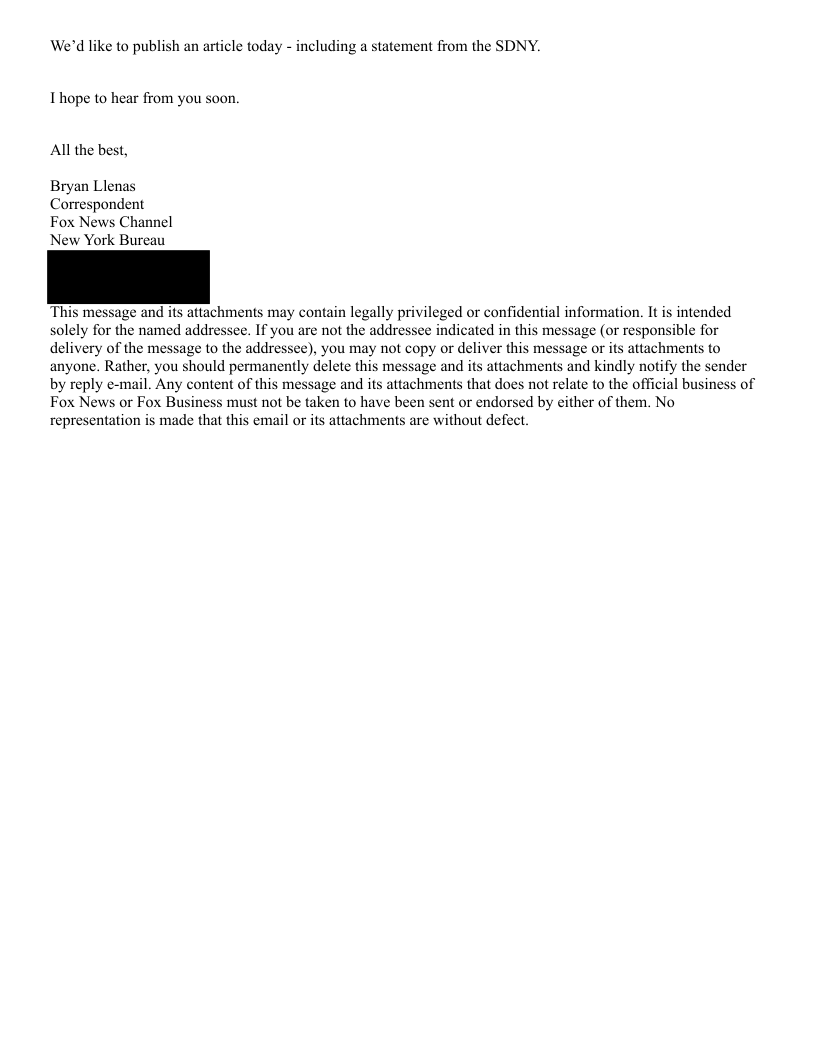 We'd like to publish an article today - including a statement from the SDNY.

I hope to hear from you soon.

All the best,

Bryan Llenas
Correspondent
Fox News Channel
New York Bureau

This message and its attachments may contain legally privileged or confidential information. It is intended solely for the named addressee. If you are not the addressee indicated in this message (or responsible for delivery of the message to the addressee), you may not copy or deliver this message or its attachments to anyone. Rather, you should permanently delete this message and its attachments and kindly notify the sender by reply e-mail. Any content of this message and its attachments that does not relate to the official business of Fox News or Fox Business must not be taken to have been sent or endorsed by either of them. No representation is made that this email or its attachments are without defect.